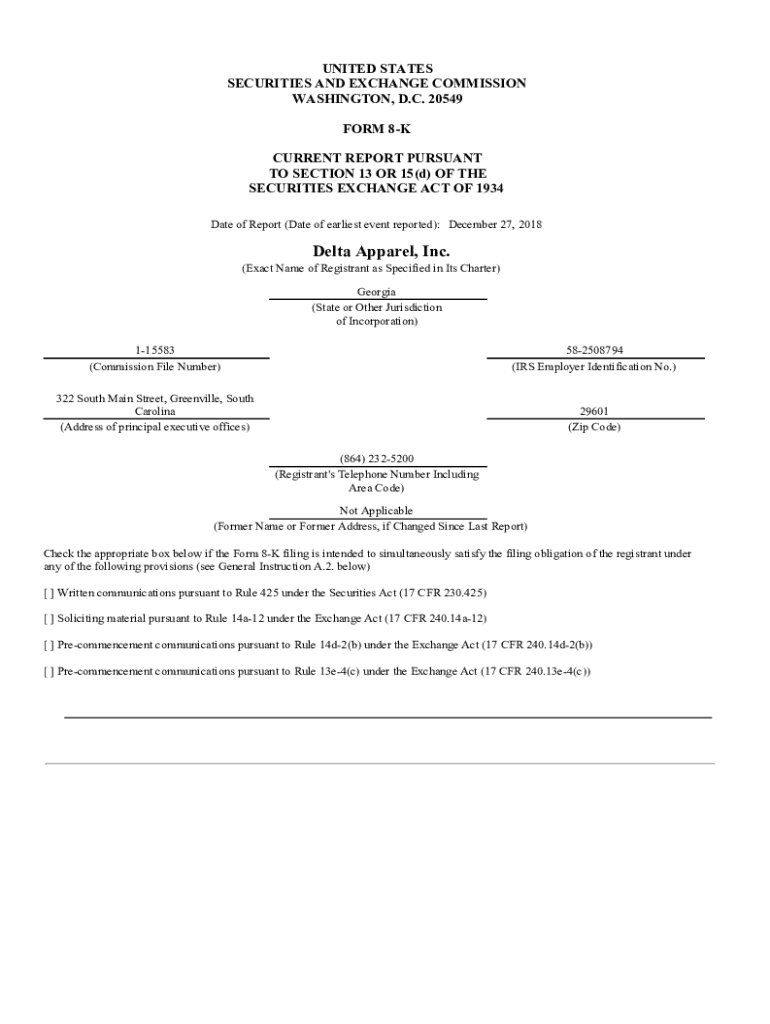 UNITED STATES
SECURITIES AND EXCHANGE COMMISSION
WASHINGTON, D.C. 20549

FORM 8-K

CURRENT REPORT PURSUANT
TO SECTION 13 OR 15(d) OF THE
SECURITIES EXCHANGE ACT OF 1934

Date of Report (Date of earliest event reported): December 27, 2018

Delta Apparel, Inc.
(Exact Name of Registrant as Specified in Its Charter)

Georgia
(State or Other Jurisdiction of Incorporation)

1-15583
(Commission File Number)

58-2508794
(IRS Employer Identification No.)

322 South Main Street, Greenville, South Carolina
(Address of principal executive offices)

29601
(Zip Code)

(864) 232-5200
(Registrant's Telephone Number Including Area Code)

Not Applicable
(Former Name or Former Address, if Changed Since Last Report)

Check the appropriate box below if the Form 8-K filing is intended to simultaneously satisfy the filing obligation of the registrant under any of the following provisions (see General Instruction A.2. below)

[ ] Written communications pursuant to Rule 425 under the Securities Act (17 CFR 230.425)

[ ] Soliciting material pursuant to Rule 14a-12 under the Exchange Act (17 CFR 240.14a-12)

[ ] Pre-commencement communications pursuant to Rule 14d-2(b) under the Exchange Act (17 CFR 240.14d-2(b))

[ ] Pre-commencement communications pursuant to Rule 13e-4(c) under the Exchange Act (17 CFR 240.13e-4(c))